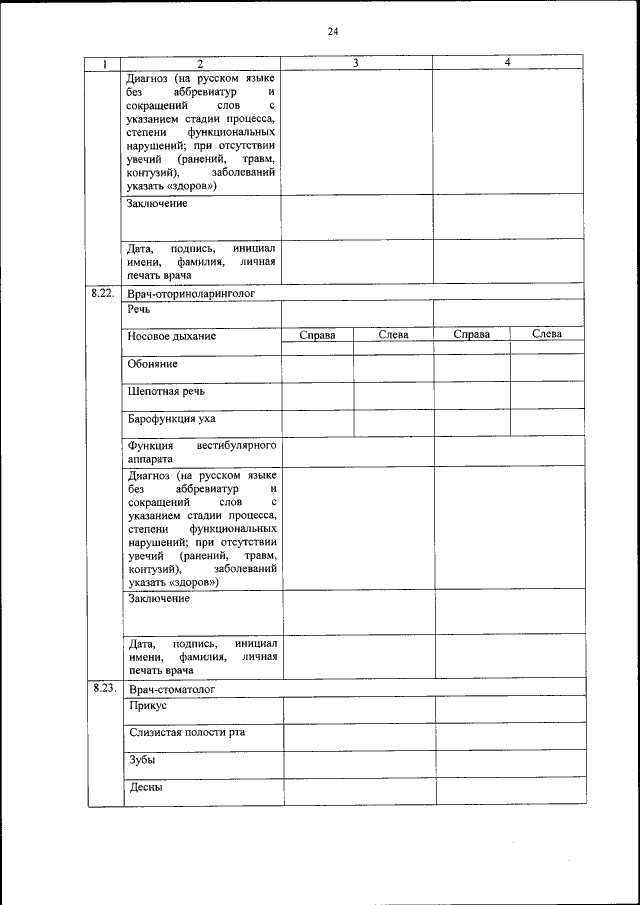 24

| 1 | 2 | 3 | | 4 | |
|---|---|---|---|---|---|
| | Диагноз (на русском языке без аббревиатур и сокращений слов с указанием стадии процесса, степени функциональных нарушений; при отсутствии увечий (ранений, травм, контузий), заболеваний указать «здоров») | | | | |
| | Заключение | | | | |
| | Дата, подпись, инициал имени, фамилия, личная печать врача | | | | |
| 8.22. | Врач-оториноларинголог | | | | |
| | Речь | | | | |
| | Носовое дыхание | Справа | Слева | Справа | Слева |
| | Обоняние | | | | |
| | Шепотная речь | | | | |
| | Барофункция уха | | | | |
| | Функция вестибулярного аппарата | | | | |
| | Диагноз (на русском языке без аббревиатур и сокращений слов с указанием стадии процесса, степени функциональных нарушений; при отсутствии увечий (ранений, травм, контузий), заболеваний указать «здоров») | | | | |
| | Заключение | | | | |
| | Дата, подпись, инициал имени, фамилия, личная печать врача | | | | |
| 8.23. | Врач-стоматолог | | | | |
| | Прикус | | | | |
| | Слизистая полости рта | | | | |
| | Зубы | | | | |
| | Десны | | | | |